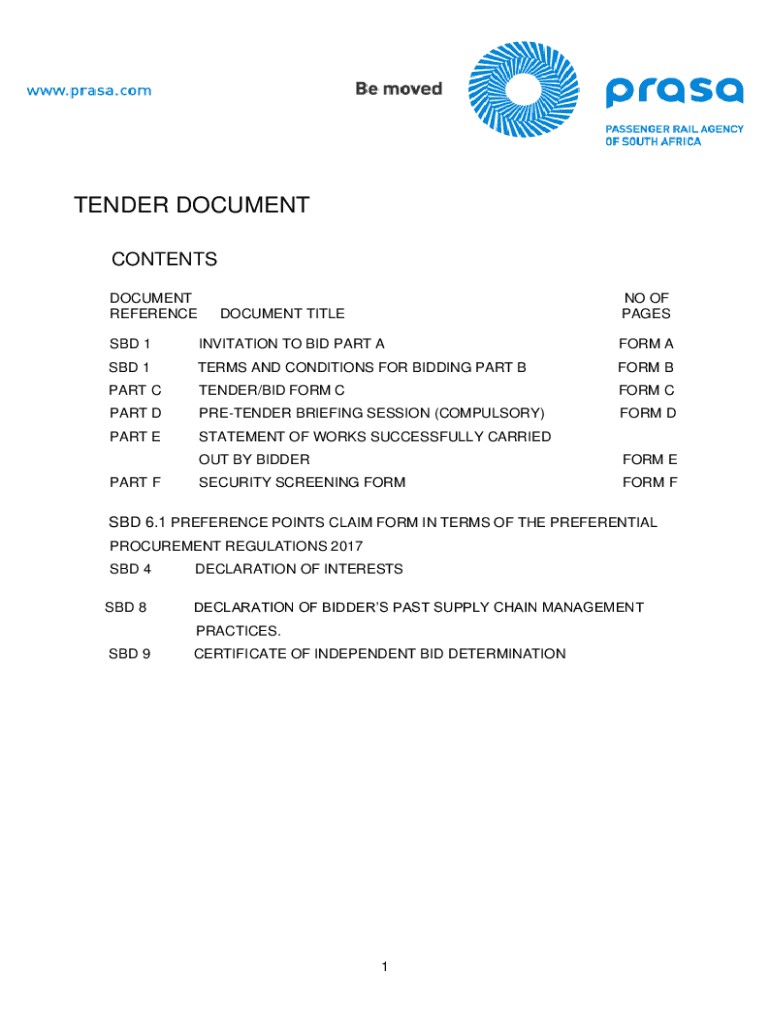 www.prasa.com

Be moved

prasa

PASSENGER RAIL AGENCY OF SOUTH AFRICA

TENDER DOCUMENT

CONTENTS

| DOCUMENT REFERENCE | DOCUMENT TITLE | NO OF PAGES |
|---|---|---|
| SBD 1 | INVITATION TO BID PART A | FORM A |
| SBD 1 | TERMS AND CONDITIONS FOR BIDDING PART B | FORM B |
| PART C | TENDER/BID FORM C | FORM C |
| PART D | PRE-TENDER BRIEFING SESSION (COMPULSORY) | FORM D |
| PART E | STATEMENT OF WORKS SUCCESSFULLY CARRIED OUT BY BIDDER | FORM E |
| PART F | SECURITY SCREENING FORM | FORM F |

SBD 6.1 PREFERENCE POINTS CLAIM FORM IN TERMS OF THE PREFERENTIAL PROCUREMENT REGULATIONS 2017

SBD 4 DECLARATION OF INTERESTS

SBD 8 DECLARATION OF BIDDER'S PAST SUPPLY CHAIN MANAGEMENT PRACTICES.

SBD 9 CERTIFICATE OF INDEPENDENT BID DETERMINATION

1